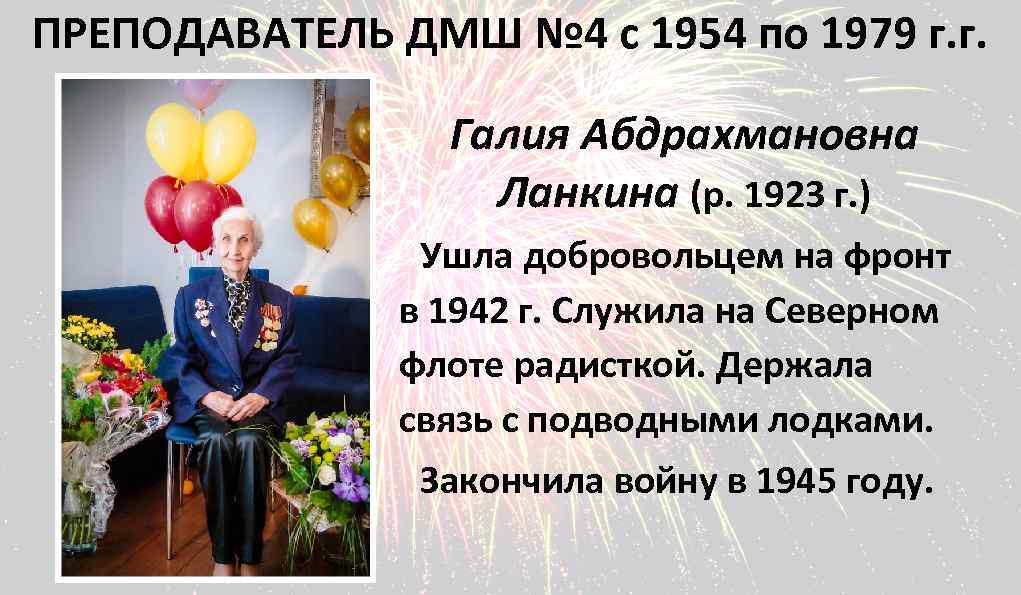 ПРЕПОДАВАТЕЛЬ ДМШ №4 с 1954 по 1979 г.г.

Галия Абдрахмановна Ланкина (р. 1923 г.)

Ушла добровольцем на фронт в 1942 г. Служила на Северном флоте радисткой. Держала связь с подводными лодками.

Закончила войну в 1945 году.